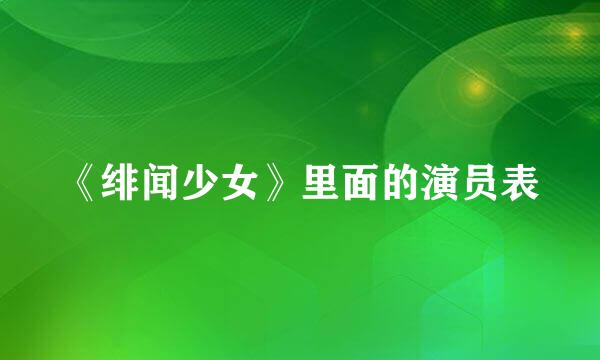 《绯闻少女》里面的演员表